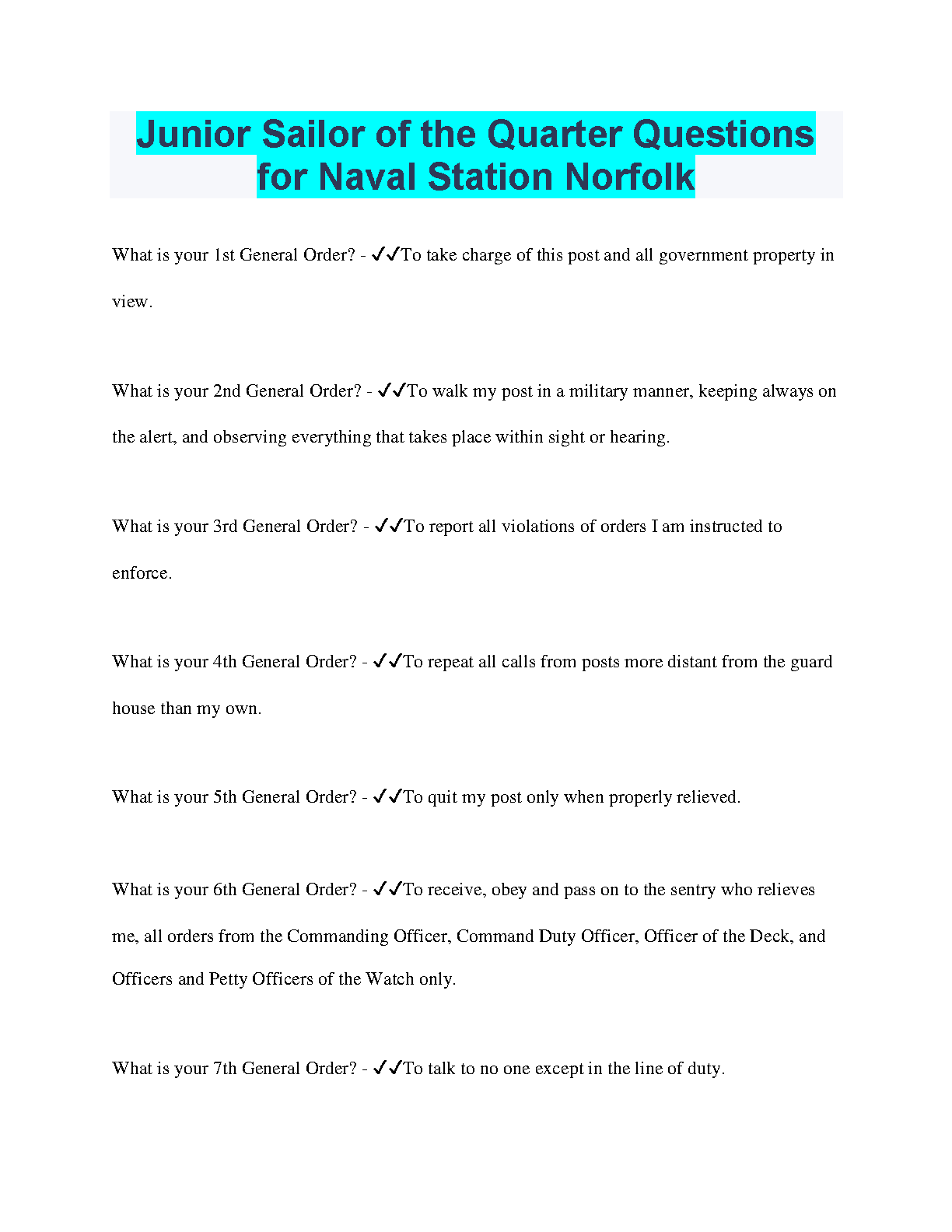 Junior Sailor of the Quarter Questions for Naval Station Norfolk

What is your 1st General Order? - ✓✓To take charge of this post and all government property in view.

What is your 2nd General Order? - ✓✓To walk my post in a military manner, keeping always on the alert, and observing everything that takes place within sight or hearing.

What is your 3rd General Order? - ✓✓To report all violations of orders I am instructed to enforce.

What is your 4th General Order? - ✓✓To repeat all calls from posts more distant from the guard house than my own.

What is your 5th General Order? - ✓✓To quit my post only when properly relieved.

What is your 6th General Order? - ✓✓To receive, obey and pass on to the sentry who relieves me, all orders from the Commanding Officer, Command Duty Officer, Officer of the Deck, and Officers and Petty Officers of the Watch only.

What is your 7th General Order? - ✓✓To talk to no one except in the line of duty.